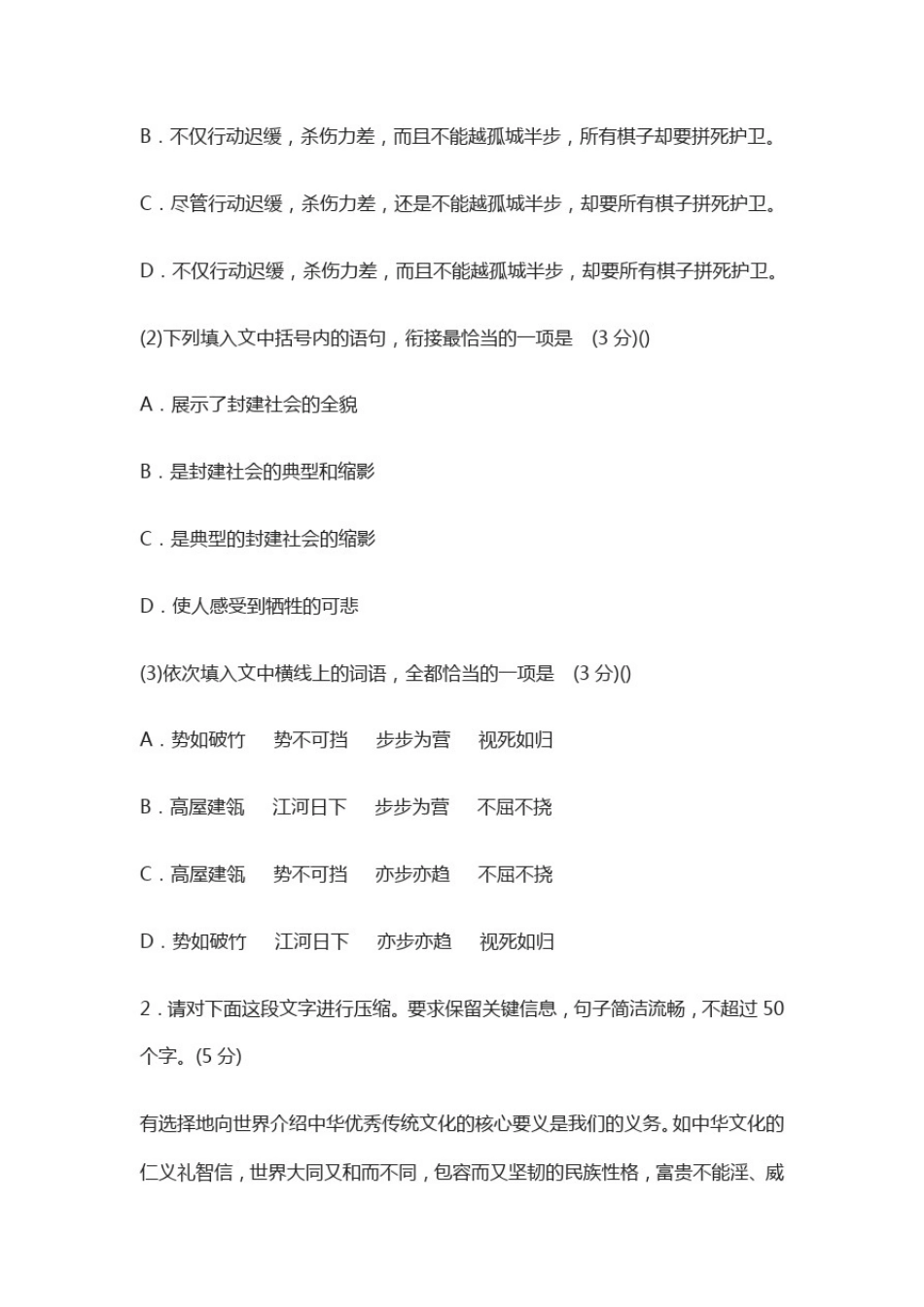 B．不仅行动迟缓，杀伤力差，而且不能越孤城半步，所有棋子却要拼死护卫。

C．尽管行动迟缓，杀伤力差，还是不能越孤城半步，却要所有棋子拼死护卫。

D．不仅行动迟缓，杀伤力差，而且不能越孤城半步，却要所有棋子拼死护卫。

(2)下列填入文中括号内的语句，衔接最恰当的一项是 (3 分)()

A．展示了封建社会的全貌

B．是封建社会的典型和缩影

C．是典型的封建社会的缩影

D．使人感受到牺牲的可悲

(3)依次填入文中横线上的词语，全都恰当的一项是 (3 分)()

A．势如破竹 势不可挡 步步为营 视死如归

B．高屋建瓴 江河日下 步步为营 不屈不挠

C．高屋建瓴 势不可挡 亦步亦趋 不屈不挠

D．势如破竹 江河日下 亦步亦趋 视死如归

2．请对下面这段文字进行压缩。要求保留关键信息，句子简洁流畅，不超过 50 个字。(5 分)

有选择地向世界介绍中华优秀传统文化的核心要义是我们的义务。如中华文化的仁义礼智信，世界大同又和而不同，包容而又坚韧的民族性格，富贵不能淫、威